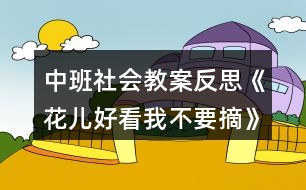 中班社会教案反思《花儿好看我不要摘》